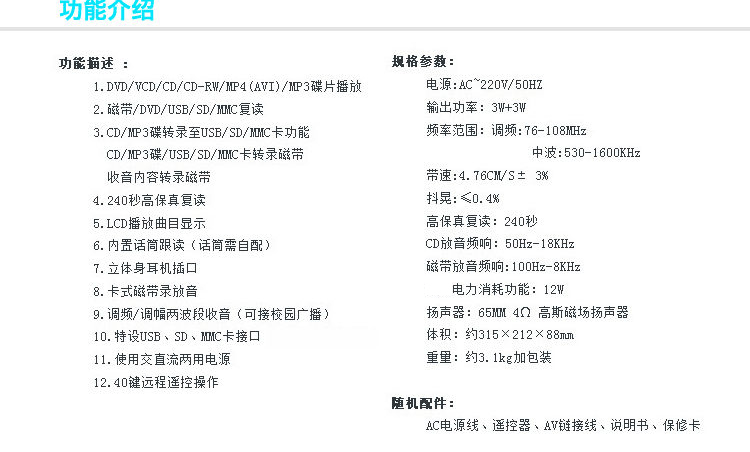 功能介绍

功能描述 ：

1.DVD/VCD/CD/CD-RW/MP4(AVI)/MP3碟片播放

2.磁带/DVD/USB/SD/MMC复读

3.CD/MP3碟转录至USB/SD/MMC卡功能
CD/MP3碟/USB/SD/MMC卡转录磁带
收音内容转录磁带

4.240秒高保真复读

5.LCD播放曲目显示

6.内置话筒跟读（话筒需自配）

7.立体身耳机插口

8.卡式磁带录放音

9.调频/调幅两波段收音（可接校园广播）

10.特设USB、SD、MMC卡接口

11.使用交直流两用电源

12.40键远程遥控操作

规格参数：

电源:AC~220V/50HZ

输出功率：3W+3W

频率范围：调频:76-108MHz
中波:530-1600KHz

带速:4.76CM/S± 3%

抖晃:≤0.4%

高保真复读：240秒

CD放音频响：50Hz-18KHz

磁带放音频响:100Hz-8KHz

电力消耗功能：12W

扬声器：65MM 4Ω 高斯磁场扬声器

体积：约315×212×88mm

重量：约3.1kg加包装

随机配件：

AC电源线、遥控器、AV链接线、说明书、保修卡